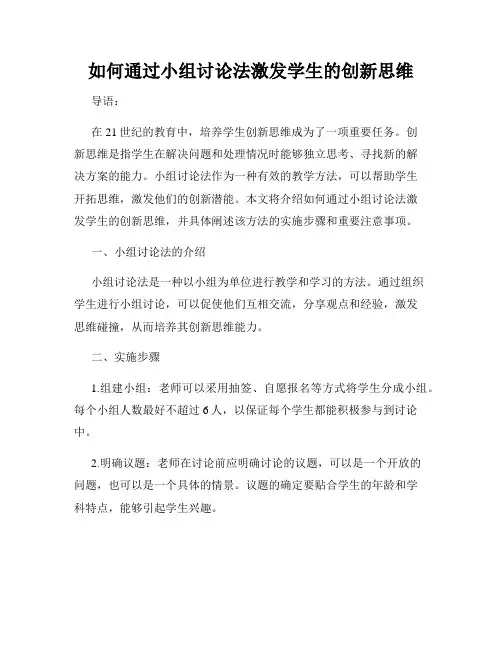 如何通过小组讨论法激发学生的创新思维

导语：

在21世纪的教育中，培养学生创新思维成为了一项重要任务。创新思维是指学生在解决问题和处理情况时能够独立思考、寻找新的解决方案的能力。小组讨论法作为一种有效的教学方法，可以帮助学生开拓思维，激发他们的创新潜能。本文将介绍如何通过小组讨论法激发学生的创新思维，并具体阐述该方法的实施步骤和重要注意事项。

一、小组讨论法的介绍

小组讨论法是一种以小组为单位进行教学和学习的方法。通过组织学生进行小组讨论，可以促使他们互相交流，分享观点和经验，激发思维碰撞，从而培养其创新思维能力。

二、实施步骤

1.组建小组：老师可以采用抽签、自愿报名等方式将学生分成小组。每个小组人数最好不超过6人，以保证每个学生都能积极参与到讨论中。

2.明确议题：老师在讨论前应明确讨论的议题，可以是一个开放的问题，也可以是一个具体的情景。议题的确定要贴合学生的年龄和学科特点，能够引起学生兴趣。